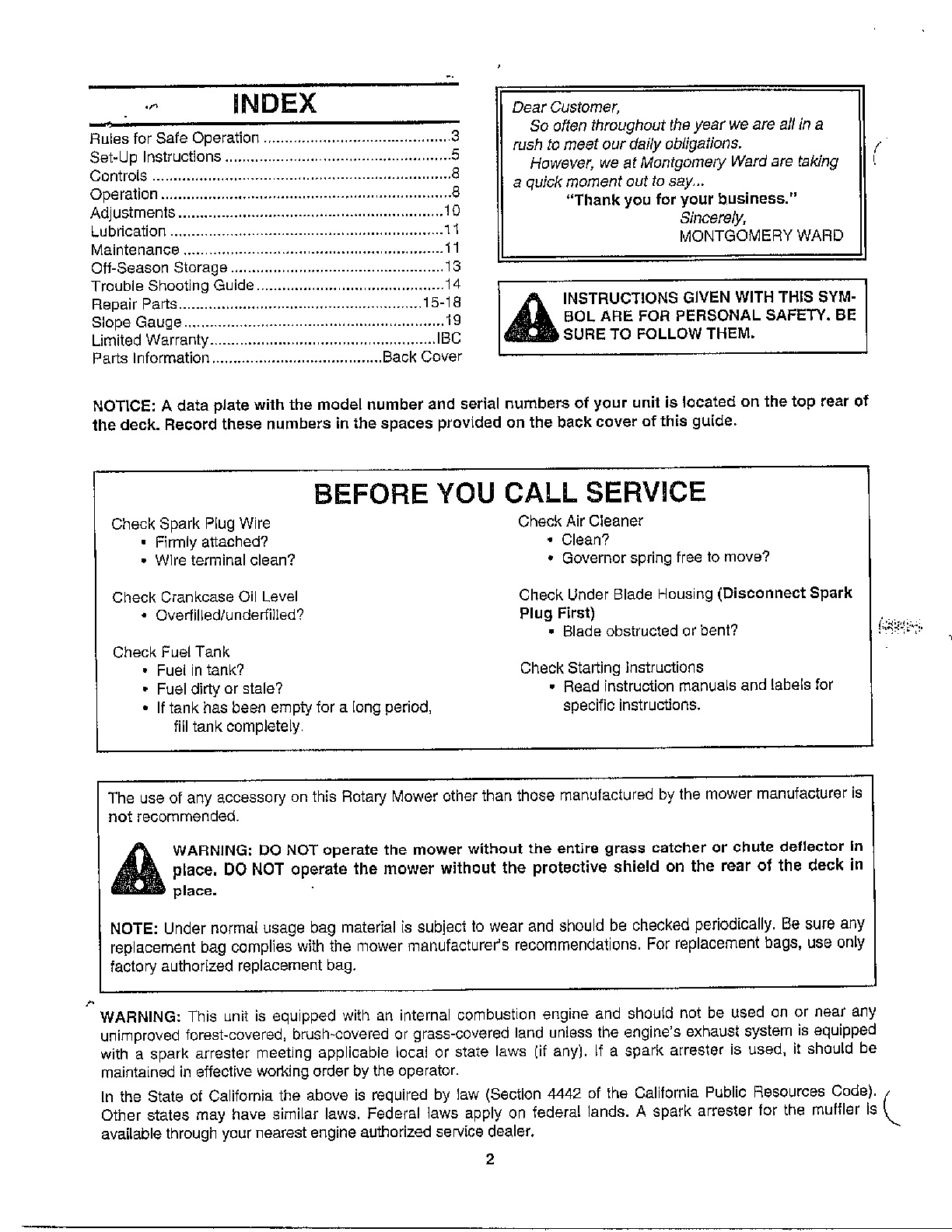 INDEX

Rules for Safe Operation 3
Set-Up Instructions 5
Controls 8
Operation 8
Adjustments 10
Lubrication 11
Maintenance 11
Off-Season Storage 13
Trouble Shooting Guide 14
Repair Parts 15-18
Slope Gauge 19
Limited Warranty IBC
Parts Information Back Cover

Dear Customer,
So often throughout the year we are all in a rush to meet our daily obligations.
However, we at Montgomery Ward are taking a quick moment out to say...
"Thank you for your business."
Sincerely,
MONTGOMERY WARD

INSTRUCTIONS GIVEN WITH THIS SYMBOL ARE FOR PERSONAL SAFETY. BE SURE TO FOLLOW THEM.

NOTICE: A data plate with the model number and serial numbers of your unit is located on the top rear of the deck. Record these numbers in the spaces provided on the back cover of this guide.

BEFORE YOU CALL SERVICE

Check Spark Plug Wire
• Firmly attached?
• Wire terminal clean?

Check Crankcase Oil Level
• Overfilled/underfilled?

Check Fuel Tank
• Fuel in tank?
• Fuel dirty or stale?
• If tank has been empty for a long period, fill tank completely.

Check Air Cleaner
• Clean?
• Governor spring free to move?

Check Under Blade Housing (Disconnect Spark Plug First)
• Blade obstructed or bent?

Check Starting Instructions
• Read instruction manuals and labels for specific instructions.

The use of any accessory on this Rotary Mower other than those manufactured by the mower manufacturer is not recommended.

WARNING: DO NOT operate the mower without the entire grass catcher or chute deflector in place. DO NOT operate the mower without the protective shield on the rear of the deck in place.

NOTE: Under normal usage bag material is subject to wear and should be checked periodically. Be sure any replacement bag complies with the mower manufacturer's recommendations. For replacement bags, use only factory authorized replacement bag.

WARNING: This unit is equipped with an internal combustion engine and should not be used on or near any unimproved forest-covered, brush-covered or grass-covered land unless the engine's exhaust system is equipped with a spark arrester meeting applicable local or state laws (if any). If a spark arrester is used, it should be maintained in effective working order by the operator.

In the State of California the above is required by law (Section 4442 of the California Public Resources Code). Other states may have similar laws. Federal laws apply on federal lands. A spark arrester for the muffler is available through your nearest engine authorized service dealer.

2